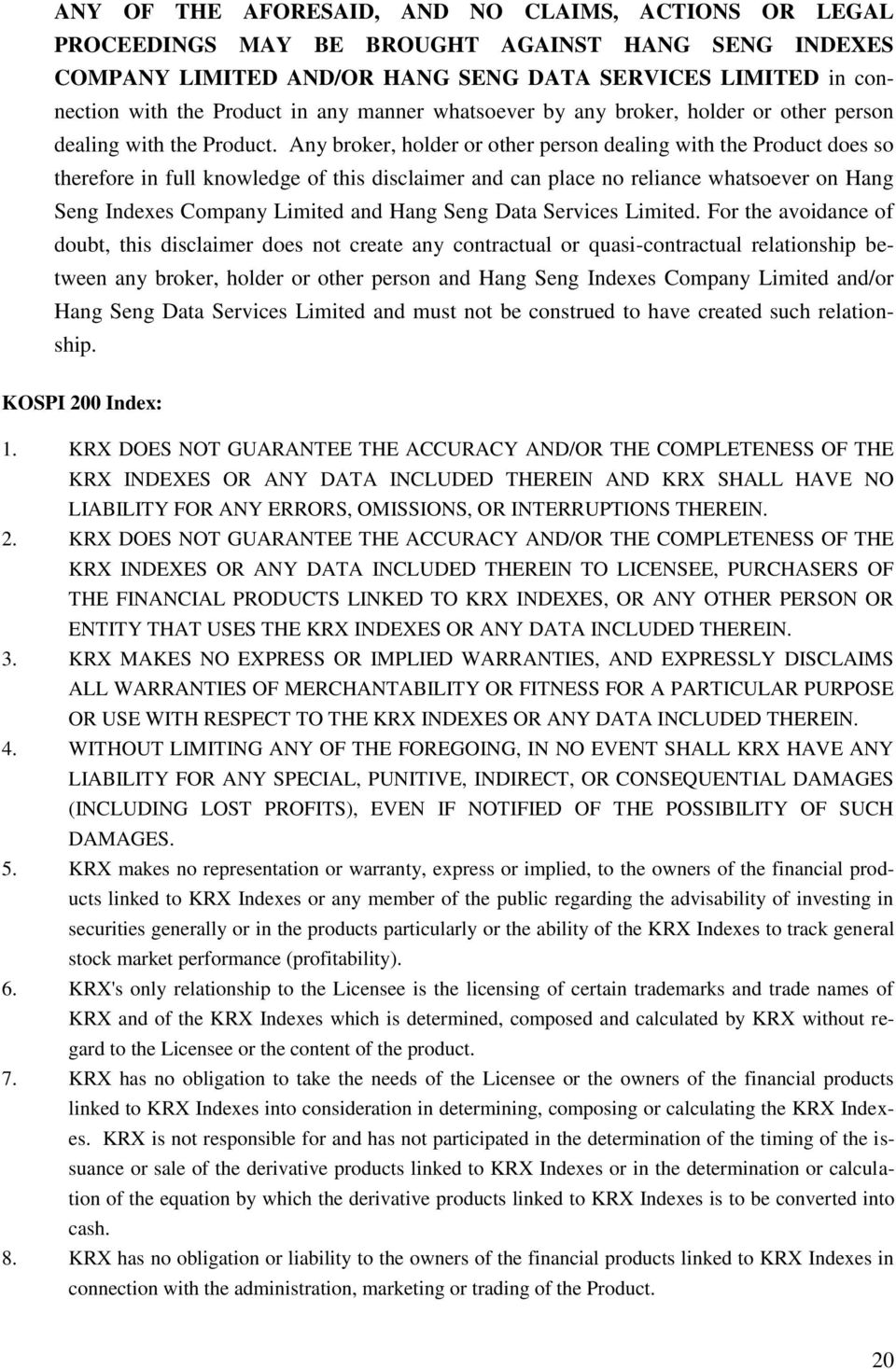 ANY OF THE AFORESAID, AND NO CLAIMS, ACTIONS OR LEGAL PROCEEDINGS MAY BE BROUGHT AGAINST HANG SENG INDEXES COMPANY LIMITED AND/OR HANG SENG DATA SERVICES LIMITED in connection with the Product in any manner whatsoever by any broker, holder or other person dealing with the Product. Any broker, holder or other person dealing with the Product does so therefore in full knowledge of this disclaimer and can place no reliance whatsoever on Hang Seng Indexes Company Limited and Hang Seng Data Services Limited. For the avoidance of doubt, this disclaimer does not create any contractual or quasi-contractual relationship between any broker, holder or other person and Hang Seng Indexes Company Limited and/or Hang Seng Data Services Limited and must not be construed to have created such relationship.

KOSPI 200 Index:

1. KRX DOES NOT GUARANTEE THE ACCURACY AND/OR THE COMPLETENESS OF THE KRX INDEXES OR ANY DATA INCLUDED THEREIN AND KRX SHALL HAVE NO LIABILITY FOR ANY ERRORS, OMISSIONS, OR INTERRUPTIONS THEREIN.
2. KRX DOES NOT GUARANTEE THE ACCURACY AND/OR THE COMPLETENESS OF THE KRX INDEXES OR ANY DATA INCLUDED THEREIN TO LICENSEE, PURCHASERS OF THE FINANCIAL PRODUCTS LINKED TO KRX INDEXES, OR ANY OTHER PERSON OR ENTITY THAT USES THE KRX INDEXES OR ANY DATA INCLUDED THEREIN.
3. KRX MAKES NO EXPRESS OR IMPLIED WARRANTIES, AND EXPRESSLY DISCLAIMS ALL WARRANTIES OF MERCHANTABILITY OR FITNESS FOR A PARTICULAR PURPOSE OR USE WITH RESPECT TO THE KRX INDEXES OR ANY DATA INCLUDED THEREIN.
4. WITHOUT LIMITING ANY OF THE FOREGOING, IN NO EVENT SHALL KRX HAVE ANY LIABILITY FOR ANY SPECIAL, PUNITIVE, INDIRECT, OR CONSEQUENTIAL DAMAGES (INCLUDING LOST PROFITS), EVEN IF NOTIFIED OF THE POSSIBILITY OF SUCH DAMAGES.
5. KRX makes no representation or warranty, express or implied, to the owners of the financial products linked to KRX Indexes or any member of the public regarding the advisability of investing in securities generally or in the products particularly or the ability of the KRX Indexes to track general stock market performance (profitability).
6. KRX's only relationship to the Licensee is the licensing of certain trademarks and trade names of KRX and of the KRX Indexes which is determined, composed and calculated by KRX without regard to the Licensee or the content of the product.
7. KRX has no obligation to take the needs of the Licensee or the owners of the financial products linked to KRX Indexes into consideration in determining, composing or calculating the KRX Indexes. KRX is not responsible for and has not participated in the determination of the timing of the issuance or sale of the derivative products linked to KRX Indexes or in the determination or calculation of the equation by which the derivative products linked to KRX Indexes is to be converted into cash.
8. KRX has no obligation or liability to the owners of the financial products linked to KRX Indexes in connection with the administration, marketing or trading of the Product.

20